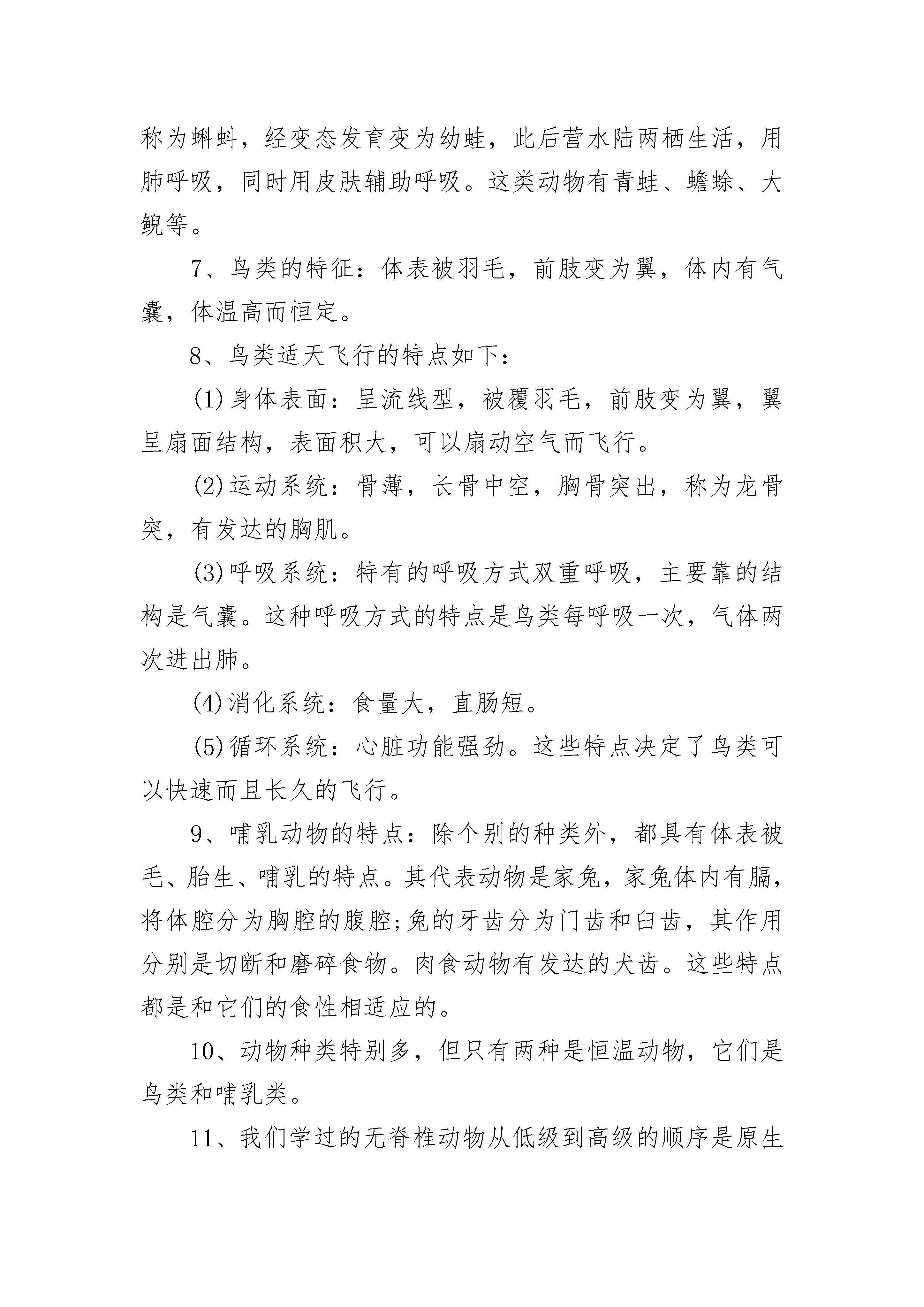 称为蝌蚪，经变态发育变为幼蛙，此后营水陆两栖生活，用肺呼吸，同时用皮肤辅助呼吸。这类动物有青蛙、蟾蜍、大鲵等。

7、鸟类的特征：体表被羽毛，前肢变为翼，体内有气囊，体温高而恒定。

8、鸟类适天飞行的特点如下：

(1)身体表面：呈流线型，被覆羽毛，前肢变为翼，翼呈扇面结构，表面积大，可以扇动空气而飞行。

(2)运动系统：骨薄，长骨中空，胸骨突出，称为龙骨突，有发达的胸肌。

(3)呼吸系统：特有的呼吸方式双重呼吸，主要靠的结构是气囊。这种呼吸方式的特点是鸟类每呼吸一次，气体两次进出肺。

(4)消化系统：食量大，直肠短。

(5)循环系统：心脏功能强劲。这些特点决定了鸟类可以快速而且长久的飞行。

9、哺乳动物的特点：除个别的种类外，都具有体表被毛、胎生、哺乳的特点。其代表动物是家兔，家兔体内有膈，将体腔分为胸腔的腹腔;兔的牙齿分为门齿和臼齿，其作用分别是切断和磨碎食物。肉食动物有发达的犬齿。这些特点都是和它们的食性相适应的。

10、动物种类特别多，但只有两种是恒温动物，它们是鸟类和哺乳类。

11、我们学过的无脊椎动物从低级到高级的顺序是原生